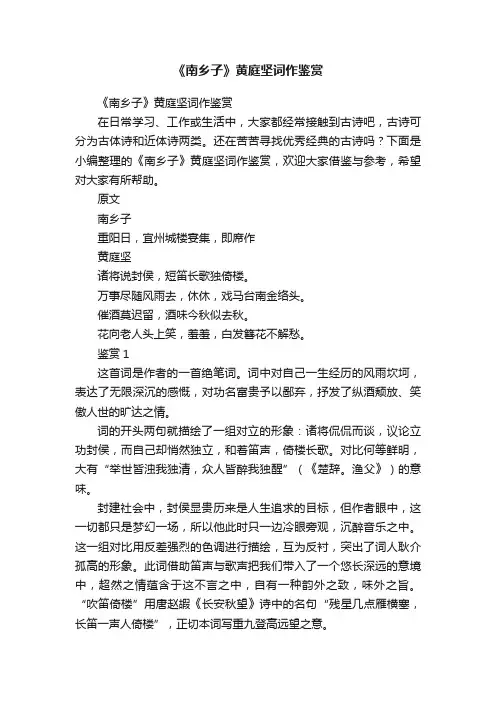 《南乡子》黄庭坚词作鉴赏

《南乡子》黄庭坚词作鉴赏

在日常学习、工作或生活中，大家都经常接触到古诗吧，古诗可分为古体诗和近体诗两类。还在苦苦寻找优秀经典的古诗吗？下面是小编整理的《南乡子》黄庭坚词作鉴赏，欢迎大家借鉴与参考，希望对大家有所帮助。

原文

南乡子

重阳日，宜州城楼宴集，即席作

黄庭坚

诸将说封侯，短笛长歌独倚楼。

万事尽随风雨去，休休，戏马台南金络头。

催酒莫迟留，酒味今秋似去秋。

花向老人头上笑，羞羞，白发簪花不解愁。

鉴赏 1

这首词是作者的一首绝笔词。词中对自己一生经历的风雨坎坷，表达了无限深沉的感慨，对功名富贵予以鄙弃，抒发了纵酒颓放、笑傲人世的旷达之情。

词的开头两句就描绘了一组对立的形象：诸将侃侃而谈，议论立功封侯，而自己却悄然独立，和着笛声，倚楼长歌。对比何等鲜明，大有“举世皆浊我独清，众人皆醉我独醒”（《楚辞。渔父》）的意味。

封建社会中，封侯显贵历来是人生追求的目标，但作者眼中，这一切都只是梦幻一场，所以他此时只一边冷眼旁观，沉醉音乐之中。这一组对比用反差强烈的色调进行描绘，互为反衬，突出了词人耿介孤高的形象。此词借助笛声与歌声把我们带入了一个悠长深远的意境中，超然之情蕴含于这不言之中，自有一种韵外之致，味外之旨。“吹笛倚楼”用唐赵嘏《长安秋望》诗中的名句“残星几点雁横塞，长笛一声人倚楼”，正切本词写重九登高远望之意。